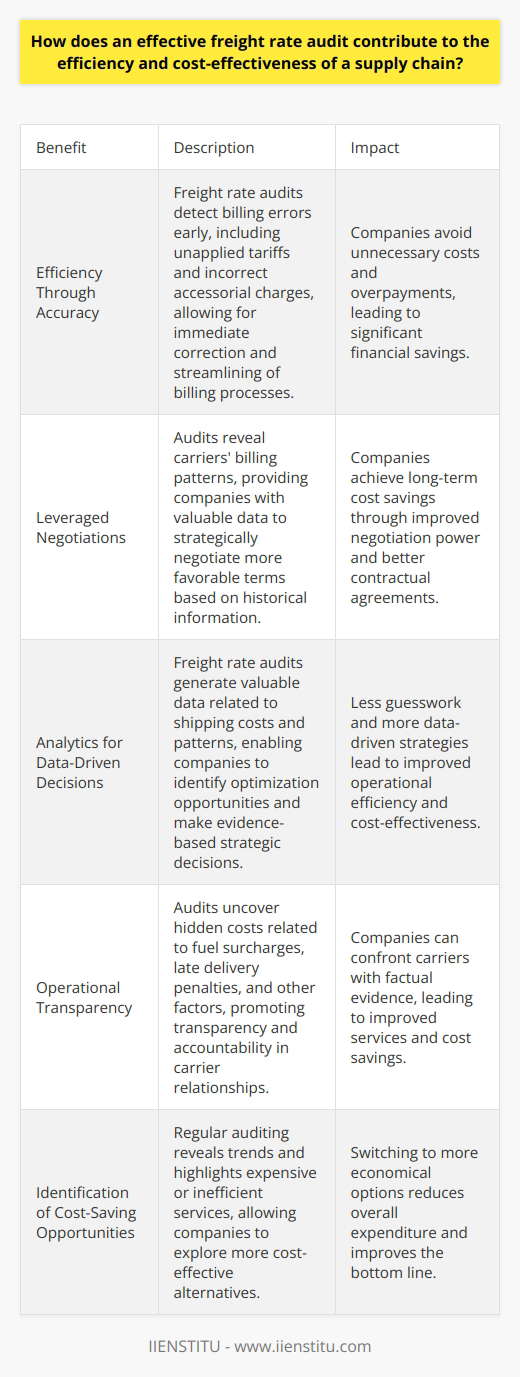 How does an effective freight rate audit contribute to the efficiency and cost-effectiveness of a supply chain?

| Benefit | Description | Impact |
|---|---|---|
| Efficiency Through Accuracy | Freight rate audits detect billing errors early, including unapplied tariffs and incorrect accessorial charges, allowing for immediate correction and streamlining of billing processes. | Companies avoid unnecessary costs and overpayments, leading to significant financial savings. |
| Leveraged Negotiations | Audits reveal carriers' billing patterns, providing companies with valuable data to strategically negotiate more favorable terms based on historical information. | Companies achieve long-term cost savings through improved negotiation power and better contractual agreements. |
| Analytics for Data-Driven Decisions | Freight rate audits generate valuable data related to shipping costs and patterns, enabling companies to identify optimization opportunities and make evidence-based strategic decisions. | Less guesswork and more data-driven strategies lead to improved operational efficiency and cost-effectiveness. |
| Operational Transparency | Audits uncover hidden costs related to fuel surcharges, late delivery penalties, and other factors, promoting transparency and accountability in carrier relationships. | Companies can confront carriers with factual evidence, leading to improved services and cost savings. |
| Identification of Cost-Saving Opportunities | Regular auditing reveals trends and highlights expensive or inefficient services, allowing companies to explore more cost-effective alternatives. | Switching to more economical options reduces overall expenditure and improves the bottom line. |

IIENSTITU - www.iienstitu.com